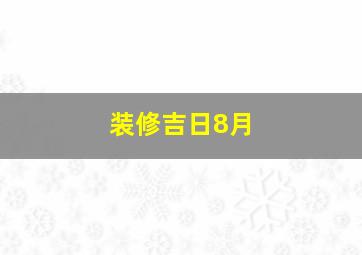 装修吉日8月